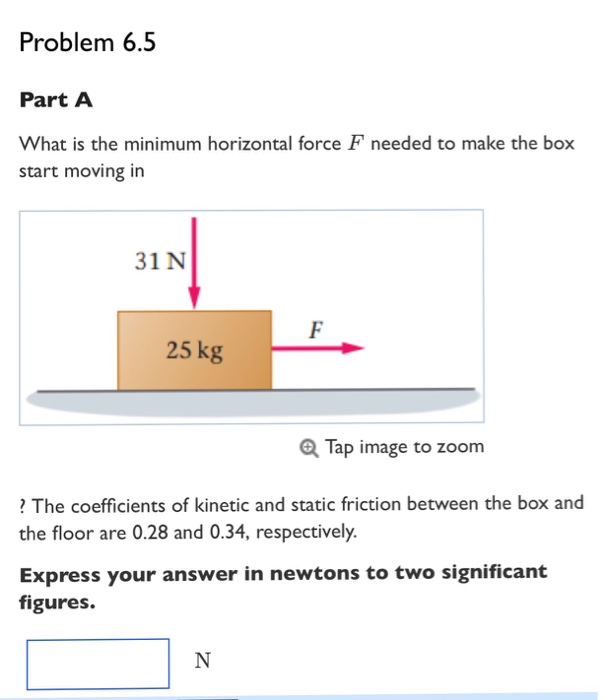 Problem 6.5

Part A

What is the minimum horizontal force $F$ needed to make the box start moving in

31 N

25 kg

$F$

Tap image to zoom

? The coefficients of kinetic and static friction between the box and the floor are 0.28 and 0.34, respectively.

Express your answer in newtons to two significant figures.

N